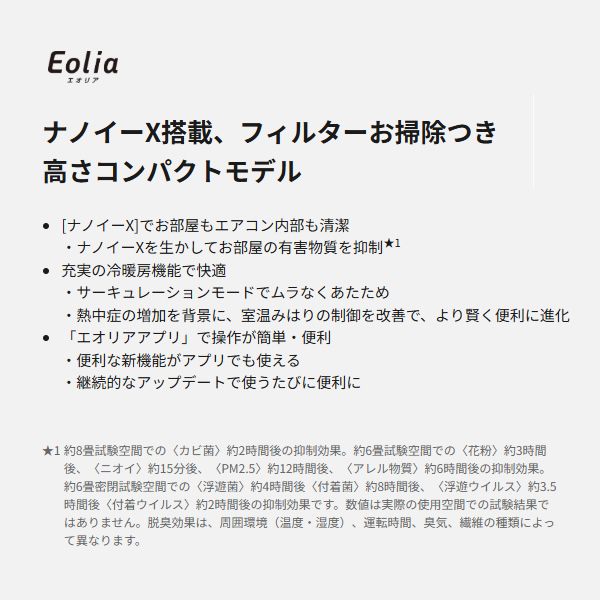 Eolia
エオリア

ナノイーX搭載、フィルターお掃除つき
高さコンパクトモデル

• [ナノイーX]でお部屋もエアコン内部も清潔
・ナノイーXを生かしてお部屋の有害物質を抑制★1
• 充実の冷暖房機能で快適
・サーキュレーションモードでムラなくあたため
・熱中症の増加を背景に、室温みはりの制御を改善で、より賢く便利に進化
• 「エオリアアプリ」で操作が簡単・便利
・便利な新機能がアプリでも使える
・継続的なアップデートで使うたびに便利に

★1 約8畳試験空間での〈カビ菌〉約2時間後の抑制効果。約6畳試験空間での〈花粉〉約3時間後、〈ニオイ〉約15分後、〈PM2.5〉約12時間後、〈アレル物質〉約6時間後の抑制効果。約6畳密閉試験空間での〈浮遊菌〉約4時間後〈付着菌〉約8時間後、〈浮遊ウイルス〉約3.5時間後〈付着ウイルス〉約2時間後の抑制効果です。数値は実際の使用空間での試験結果ではありません。脱臭効果は、周囲環境（温度・湿度）、運転時間、臭気、繊維の種類によって異なります。